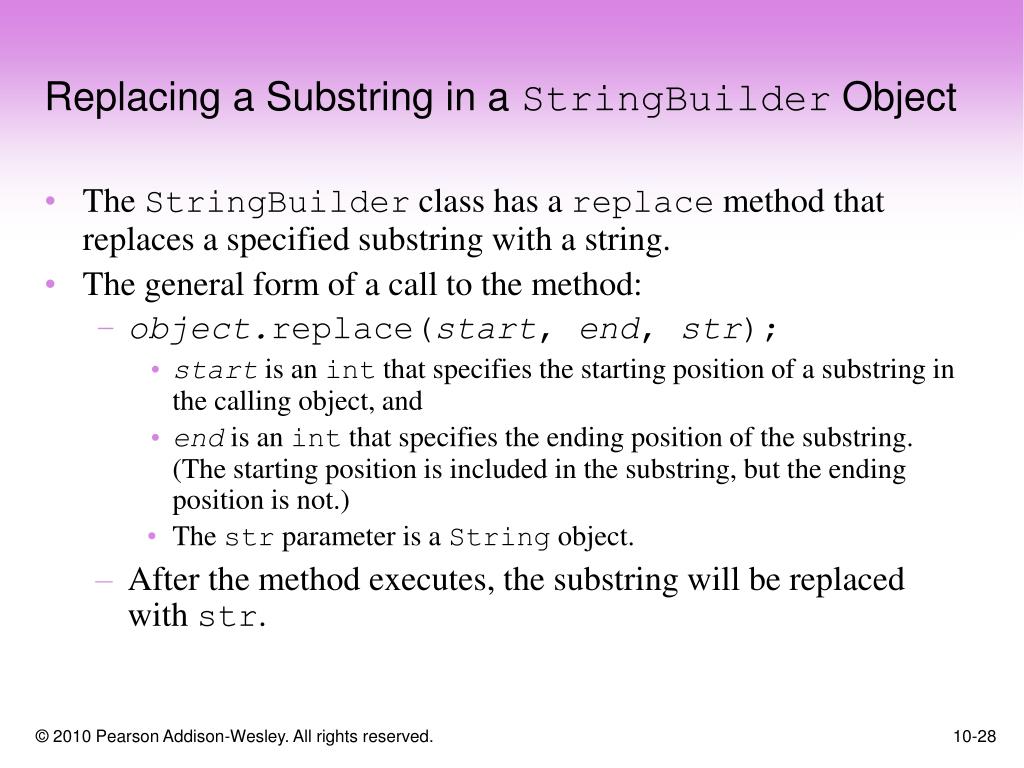 Replacing a Substring in a StringBuilder Object

• The StringBuilder class has a replace method that replaces a specified substring with a string.
• The general form of a call to the method:
  – object.replace(start, end, str);
    • start is an int that specifies the starting position of a substring in the calling object, and
    • end is an int that specifies the ending position of the substring. (The starting position is included in the substring, but the ending position is not.)
    • The str parameter is a String object.
  – After the method executes, the substring will be replaced with str.

© 2010 Pearson Addison-Wesley. All rights reserved.

10-28